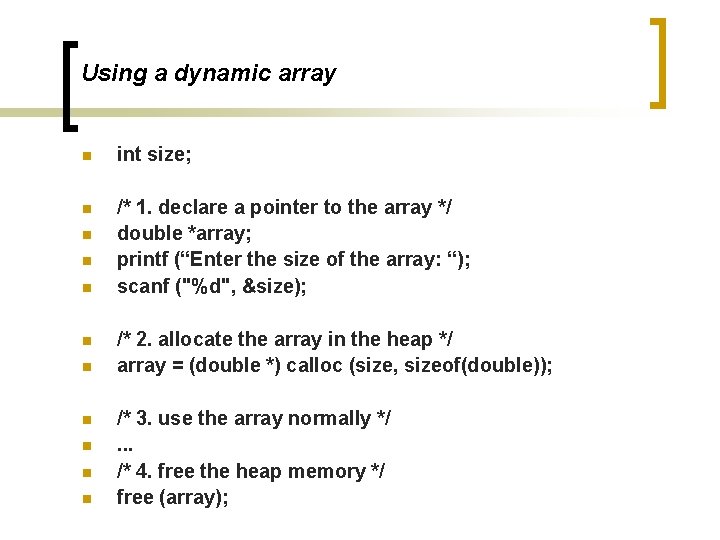 Using a dynamic array

int size;

/* 1. declare a pointer to the array */
double *array;
printf (“Enter the size of the array: “);
scanf ("%d", &size);

/* 2. allocate the array in the heap */
array = (double *) calloc (size, sizeof(double));

/* 3. use the array normally */
...
/* 4. free the heap memory */
free (array);